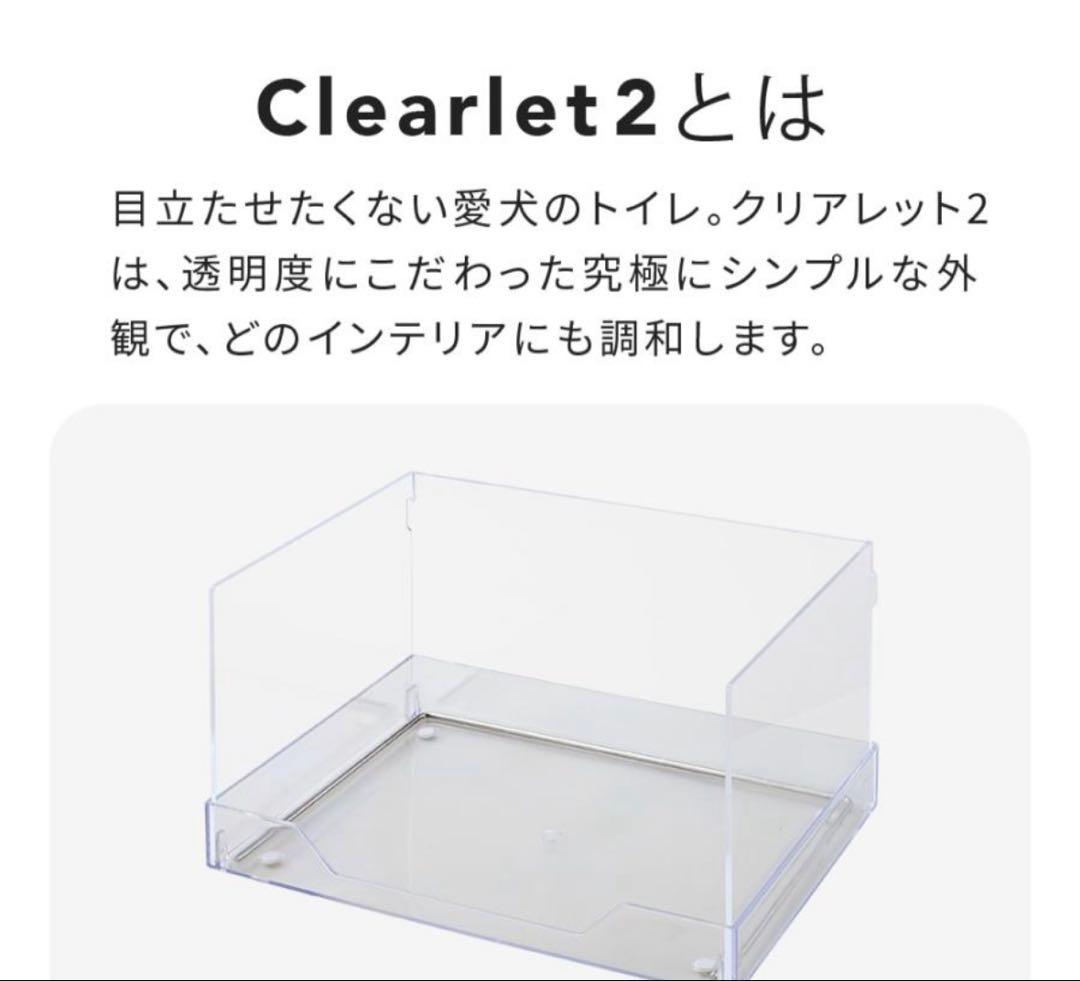 Clearlet2とは

目立たせたくない愛犬のトイレ。クリアレット2は、透明度にこだわった究極にシンプルな外観で、どのインテリアにも調和します。